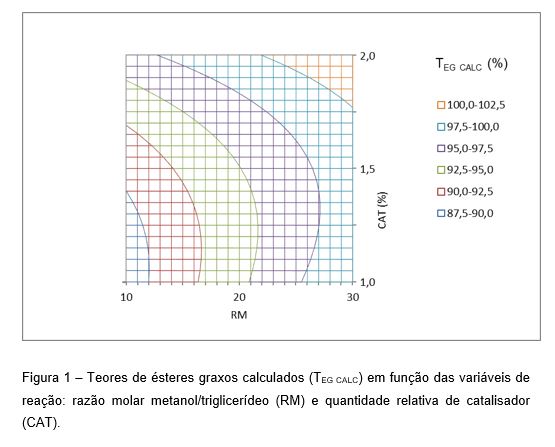 2,0
1,5
1,0
CAT (%)
10
20
30
RM

$T_{EG\ CALC}$ (%)
100,0-102,5
97,5-100,0
95,0-97,5
92,5-95,0
90,0-92,5
87,5-90,0

Figura 1 – Teores de ésteres graxos calculados ($T_{EG\ CALC}$) em função das variáveis de reação: razão molar metanol/triglicerídeo (RM) e quantidade relativa de catalisador (CAT).